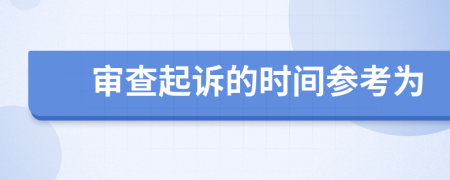 审查起诉的时间参考为